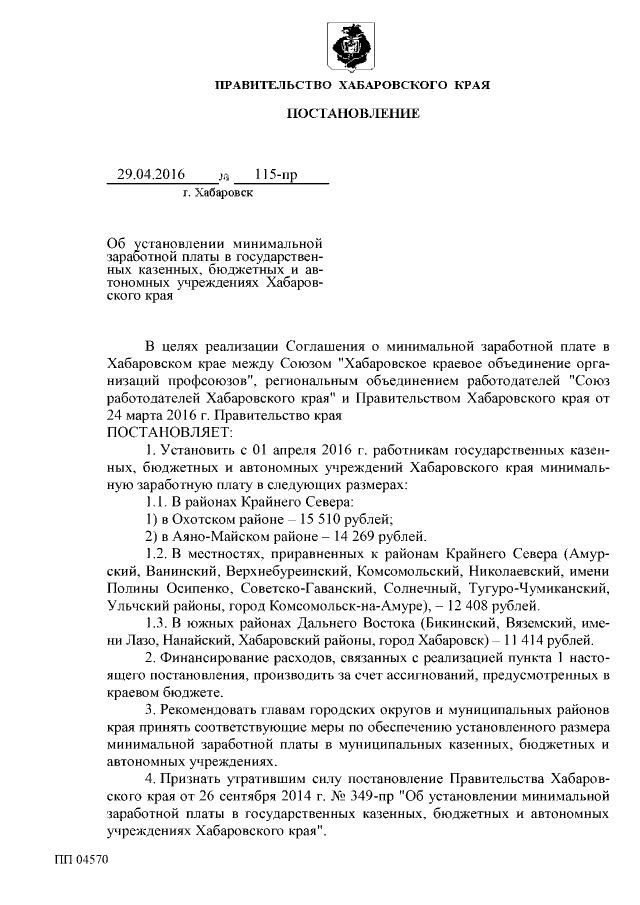 ПРАВИТЕЛЬСТВО ХАБАРОВСКОГО КРАЯ

ПОСТАНОВЛЕНИЕ

29.04.2016 № 115-пр
г. Хабаровск

Об установлении минимальной заработной платы в государственных казенных, бюджетных и автономных учреждениях Хабаровского края

В целях реализации Соглашения о минимальной заработной плате в Хабаровском крае между Союзом "Хабаровское краевое объединение организаций профсоюзов", региональным объединением работодателей "Союз работодателей Хабаровского края" и Правительством Хабаровского края от 24 марта 2016 г. Правительство края
ПОСТАНОВЛЯЕТ:

1. Установить с 01 апреля 2016 г. работникам государственных казенных, бюджетных и автономных учреждений Хабаровского края минимальную заработную плату в следующих размерах:

1.1. В районах Крайнего Севера:

1) в Охотском районе – 15 510 рублей;

2) в Аяно-Майском районе – 14 269 рублей.

1.2. В местностях, приравненных к районам Крайнего Севера (Амурский, Ванинский, Верхнебуреинский, Комсомольский, Николаевский, имени Полины Осипенко, Советско-Гаванский, Солнечный, Тугуро-Чумиканский, Ульчский районы, город Комсомольск-на-Амуре), – 12 408 рублей.

1.3. В южных районах Дальнего Востока (Бикинский, Вяземский, имени Лазо, Нанайский, Хабаровский районы, город Хабаровск) – 11 414 рублей.

2. Финансирование расходов, связанных с реализацией пункта 1 настоящего постановления, производить за счет ассигнований, предусмотренных в краевом бюджете.

3. Рекомендовать главам городских округов и муниципальных районов края принять соответствующие меры по обеспечению установленного размера минимальной заработной платы в муниципальных казенных, бюджетных и автономных учреждениях.

4. Признать утратившим силу постановление Правительства Хабаровского края от 26 сентября 2014 г. № 349-пр "Об установлении минимальной заработной платы в государственных казенных, бюджетных и автономных учреждениях Хабаровского края".

ПП 04570